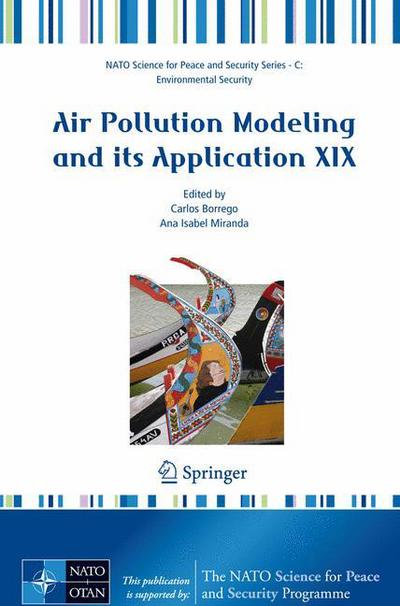 NATO Science for Peace and Security Series - C: Environmental Security

Air Pollution Modeling and its Application XIX

Edited by
Carlos Borrego
Ana Isabel Miranda

Springer

NATO
OTAN

This publication is supported by:

The NATO Science for Peace and Security Programme